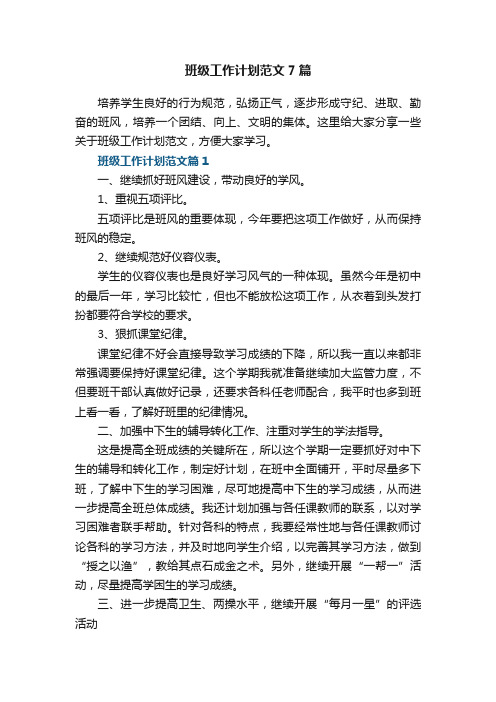 班级工作计划范文7篇

培养学生良好的行为规范，弘扬正气，逐步形成守纪、进取、勤奋的班风，培养一个团结、向上、文明的集体。这里给大家分享一些关于班级工作计划范文，方便大家学习。

班级工作计划范文篇1

一、继续抓好班风建设，带动良好的学风。

1、重视五项评比。

五项评比是班风的重要体现，今年要把这项工作做好，从而保持班风的稳定。

2、继续规范好仪容仪表。

学生的仪容仪表也是良好学习风气的一种体现。虽然今年是初中的最后一年，学习比较忙，但也不能放松这项工作，从衣着到头发打扮都要符合学校的要求。

3、狠抓课堂纪律。

课堂纪律不好会直接导致学习成绩的下降，所以我一直以来都非常强调要保持好课堂纪律。这个学期我就准备继续加大监管力度，不但要班干部认真做好记录，还要求各科任老师配合，我平时也多到班上看一看，了解好班里的纪律情况。

二、加强中下生的辅导转化工作、注重对学生的学法指导。

这是提高全班成绩的关键所在，所以这个学期一定要抓好对中下生的辅导和转化工作，制定好计划，在班中全面铺开，平时尽量多下班，了解中下生的学习困难，尽可地提高中下生的学习成绩，从而进一步提高全班总体成绩。我还计划加强与各任课教师的联系，以对学习困难者联手帮助。针对各科的特点，我要经常性地与各任课教师讨论各科的学习方法，并及时地向学生介绍，以完善其学习方法，做到“授之以渔”，教给其点石成金之术。另外，继续开展“一帮一”活动，尽量提高学困生的学习成绩。

三、进一步提高卫生、两操水平，继续开展“每月一星”的评选活动